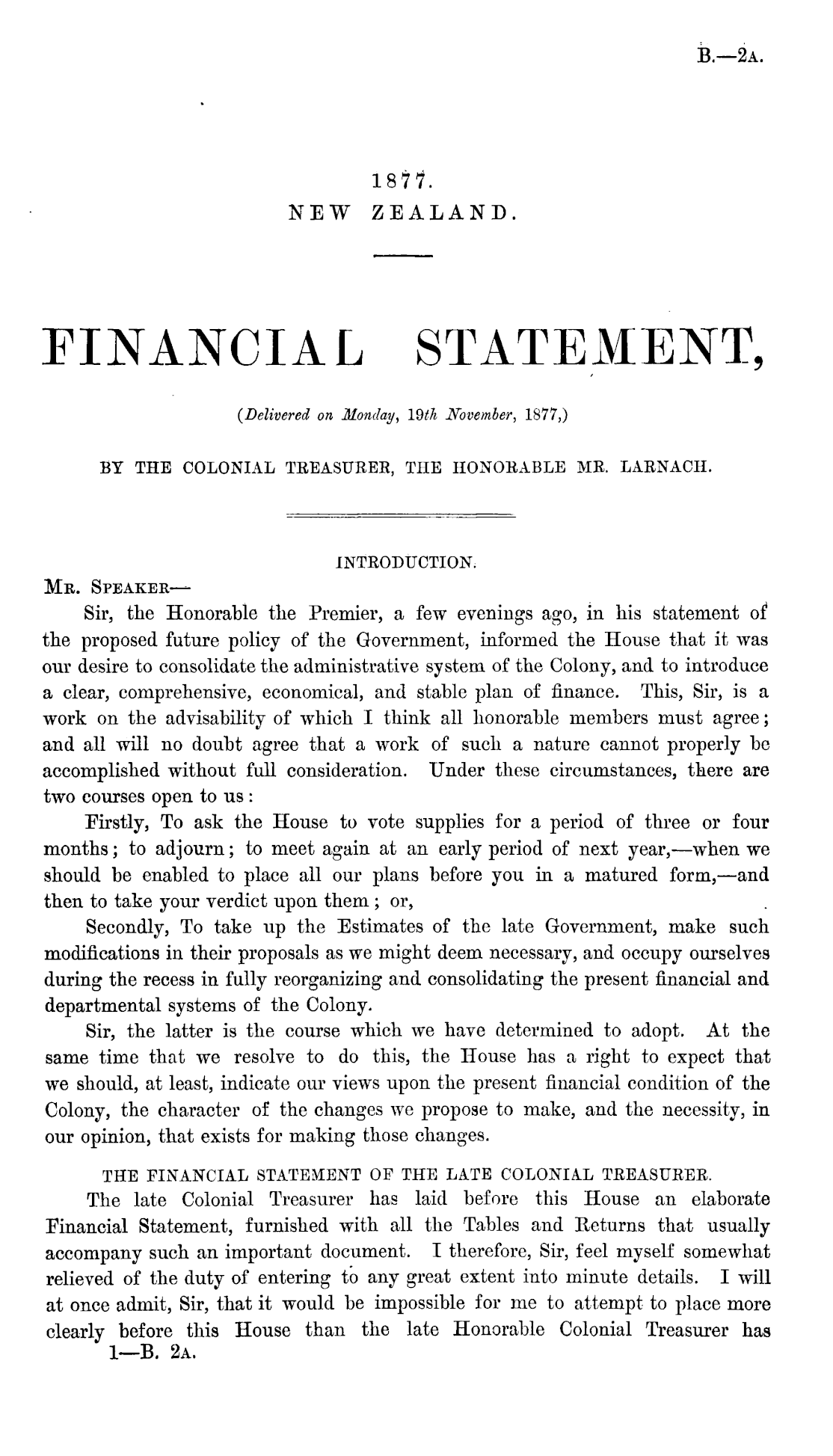 B.—2A.

1877.
NEW ZEALAND.

FINANCIAL STATEMENT,

(Delivered on Monday, 19th November, 1877,)

BY THE COLONIAL TREASURER, THE HONORABLE MR. LARNACH.

INTRODUCTION.

MR. SPEAKER—

Sir, the Honorable the Premier, a few evenings ago, in his statement of the proposed future policy of the Government, informed the House that it was our desire to consolidate the administrative system of the Colony, and to introduce a clear, comprehensive, economical, and stable plan of finance. This, Sir, is a work on the advisability of which I think all honorable members must agree; and all will no doubt agree that a work of such a nature cannot properly be accomplished without full consideration. Under these circumstances, there are two courses open to us:

Firstly, To ask the House to vote supplies for a period of three or four months; to adjourn; to meet again at an early period of next year,—when we should be enabled to place all our plans before you in a matured form,—and then to take your verdict upon them; or,

Secondly, To take up the Estimates of the late Government, make such modifications in their proposals as we might deem necessary, and occupy ourselves during the recess in fully reorganizing and consolidating the present financial and departmental systems of the Colony.

Sir, the latter is the course which we have determined to adopt. At the same time that we resolve to do this, the House has a right to expect that we should, at least, indicate our views upon the present financial condition of the Colony, the character of the changes we propose to make, and the necessity, in our opinion, that exists for making those changes.

THE FINANCIAL STATEMENT OF THE LATE COLONIAL TREASURER.

The late Colonial Treasurer has laid before this House an elaborate Financial Statement, furnished with all the Tables and Returns that usually accompany such an important document. I therefore, Sir, feel myself somewhat relieved of the duty of entering to any great extent into minute details. I will at once admit, Sir, that it would be impossible for me to attempt to place more clearly before this House than the late Honorable Colonial Treasurer has

1—B. 2A.